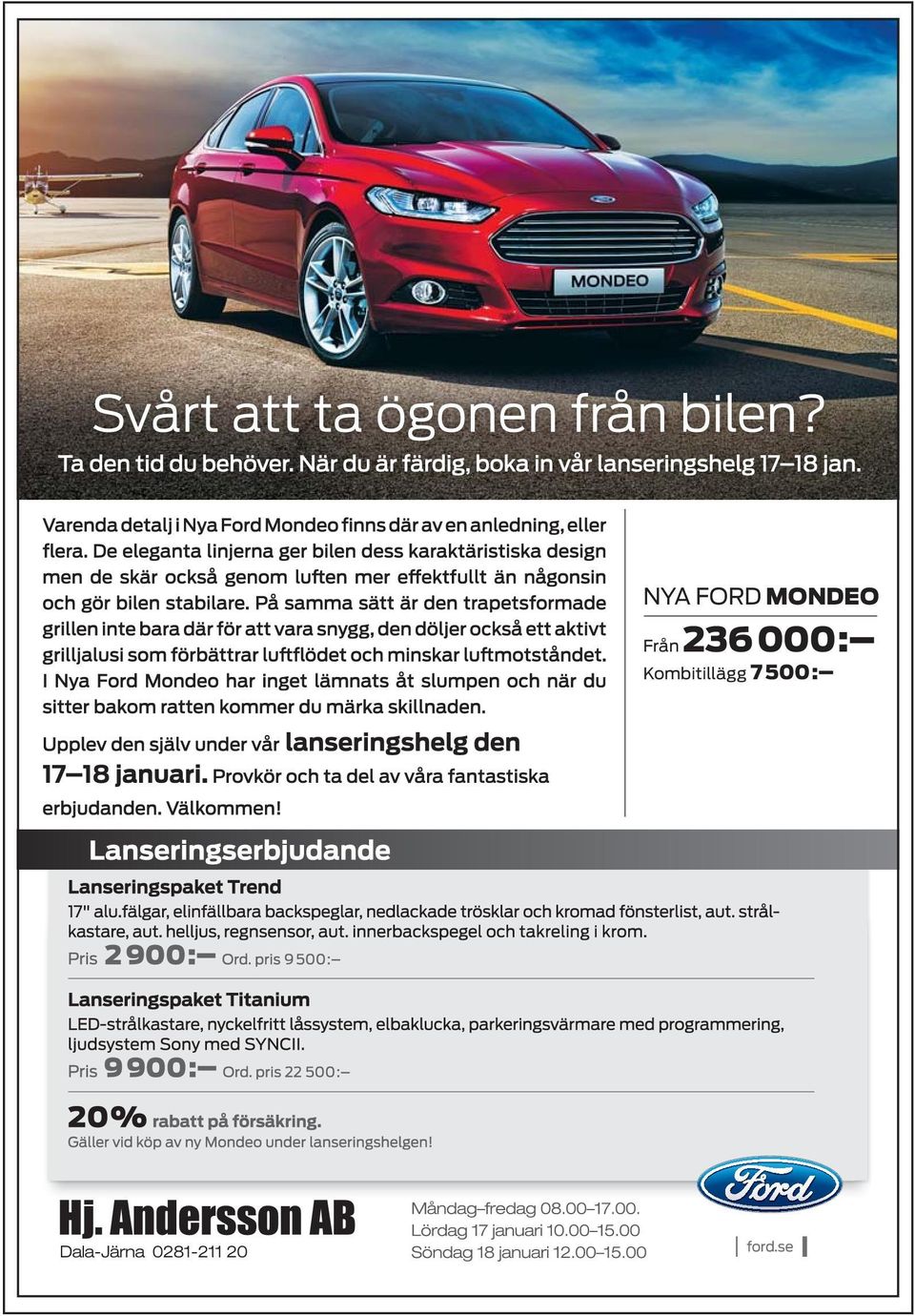 MONDEO

Svårt att ta ögonen från bilen?
Ta den tid du behöver. När du är färdig, boka in vår lanseringshelg 17–18 jan.

Varenda detalj i Nya Ford Mondeo finns där av en anledning, eller flera. De eleganta linjerna ger bilen dess karaktäristiska design men de skär också genom luften mer effektfullt än någonsin och gör bilen stabilare. På samma sätt är den trapetsformade grillen inte bara där för att vara snygg, den döljer också ett aktivt grilljalusi som förbättrar luftflödet och minskar luftmotståndet. I Nya Ford Mondeo har inget lämnats åt slumpen och när du sitter bakom ratten kommer du märka skillnaden.

Upplev den själv under vår lanseringshelg den 17–18 januari. Provkör och ta del av våra fantastiska erbjudanden. Välkommen!

NYA FORD MONDEO
Från 236 000:–
Kombitillägg 7 500:–

Lanseringserbjudande

Lanseringspaket Trend
17" alu.fälgar, elinfällbara backspeglar, nedlackade trösklar och kromad fönsterlist, aut. strålkastare, aut. helljus, regnsensor, aut. innerbackspegel och takreling i krom.
Pris 2 900:– Ord. pris 9 500:–

Lanseringspaket Titanium
LED-strålkastare, nyckelfritt låssystem, elbaklucka, parkeringsvärmare med programmering, ljudsystem Sony med SYNCII.
Pris 9 900:– Ord. pris 22 500:–

20% rabatt på försäkring.
Gäller vid köp av ny Mondeo under lanseringshelgen!

Hj. Andersson AB
Dala-Järna 0281-211 20

Måndag–fredag 08.00–17.00.
Lördag 17 januari 10.00–15.00
Söndag 18 januari 12.00–15.00

Ford
ford.se